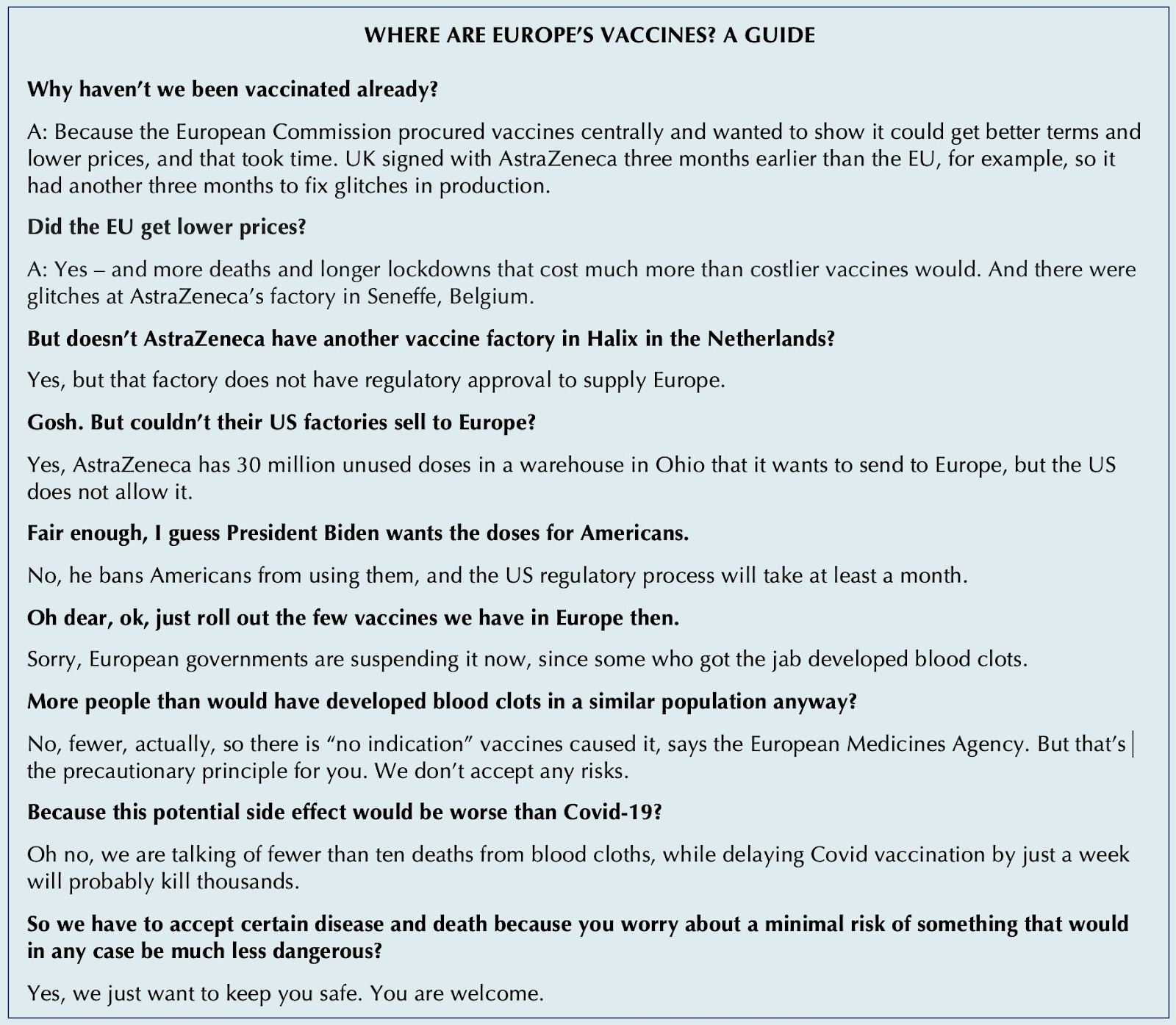 WHERE ARE EUROPE'S VACCINES? A GUIDE

Why haven't we been vaccinated already?

A: Because the European Commission procured vaccines centrally and wanted to show it could get better terms and lower prices, and that took time. UK signed with AstraZeneca three months earlier than the EU, for example, so it had another three months to fix glitches in production.

Did the EU get lower prices?

A: Yes – and more deaths and longer lockdowns that cost much more than costlier vaccines would. And there were glitches at AstraZeneca's factory in Seneffe, Belgium.

But doesn't AstraZeneca have another vaccine factory in Halix in the Netherlands?

Yes, but that factory does not have regulatory approval to supply Europe.

Gosh. But couldn't their US factories sell to Europe?

Yes, AstraZeneca has 30 million unused doses in a warehouse in Ohio that it wants to send to Europe, but the US does not allow it.

Fair enough, I guess President Biden wants the doses for Americans.

No, he bans Americans from using them, and the US regulatory process will take at least a month.

Oh dear, ok, just roll out the few vaccines we have in Europe then.

Sorry, European governments are suspending it now, since some who got the jab developed blood clots.

More people than would have developed blood clots in a similar population anyway?

No, fewer, actually, so there is "no indication" vaccines caused it, says the European Medicines Agency. But that's the precautionary principle for you. We don't accept any risks.

Because this potential side effect would be worse than Covid-19?

Oh no, we are talking of fewer than ten deaths from blood cloths, while delaying Covid vaccination by just a week will probably kill thousands.

So we have to accept certain disease and death because you worry about a minimal risk of something that would in any case be much less dangerous?

Yes, we just want to keep you safe. You are welcome.